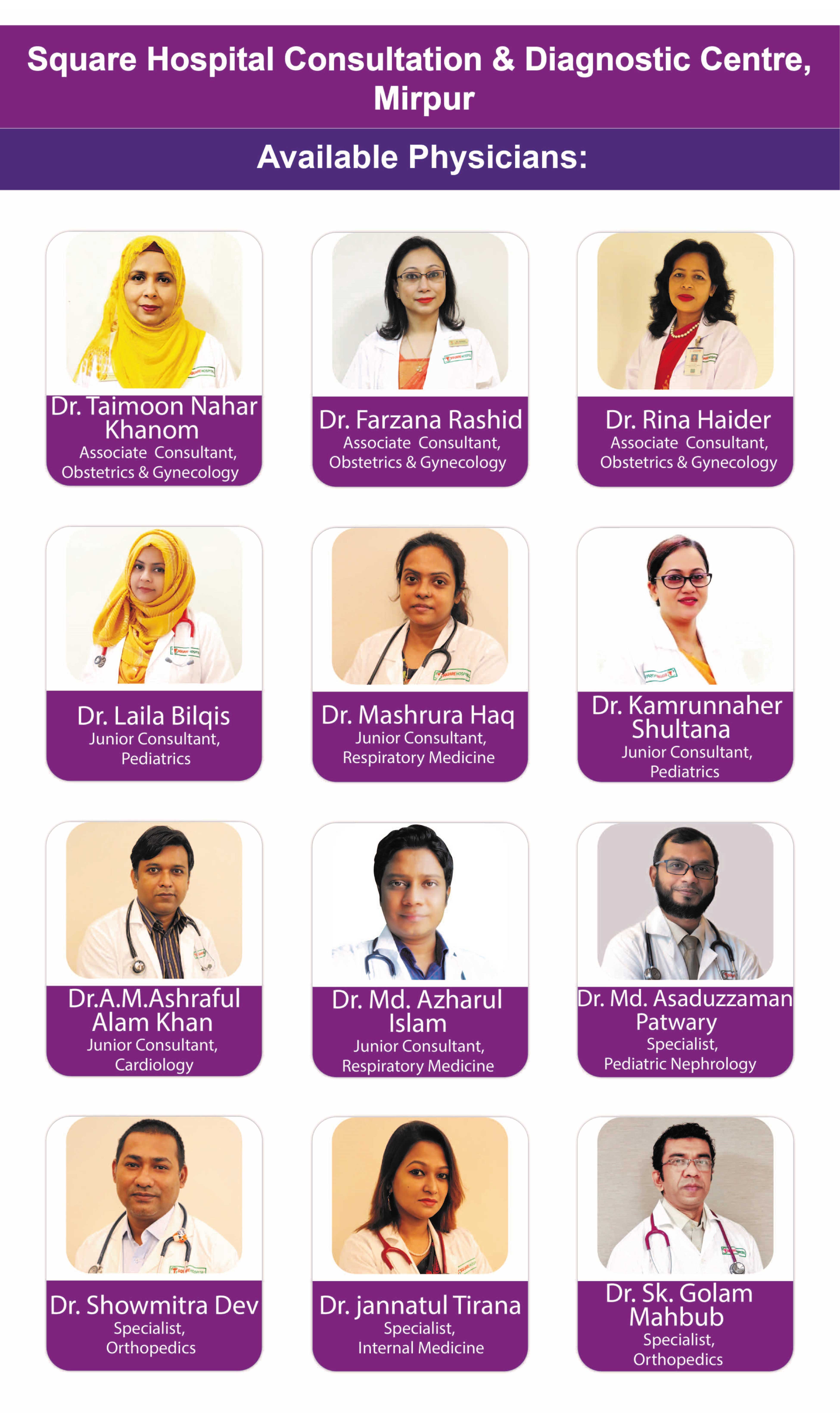 Square Hospital Consultation & Diagnostic Centre, Mirpur

Available Physicians:

Dr. Taimoon Nahar Khanom
Associate Consultant,
Obstetrics & Gynecology

Dr. Farzana Rashid
Associate Consultant,
Obstetrics & Gynecology

Dr. Rina Haider
Associate Consultant,
Obstetrics & Gynecology

Dr. Laila Bilqis
Junior Consultant,
Pediatrics

Dr. Mashrura Haq
Junior Consultant,
Respiratory Medicine

Dr. Kamrunnaher Shultana
Junior Consultant,
Pediatrics

Dr.A.M.Ashraful Alam Khan
Junior Consultant,
Cardiology

Dr. Md. Azharul Islam
Junior Consultant,
Respiratory Medicine

Dr. Md. Asaduzzaman Patwary
Specialist,
Pediatric Nephrology

Dr. Showmitra Dev
Specialist,
Orthopedics

Dr. jannatul Tirana
Specialist,
Internal Medicine

Dr. Sk. Golam Mahbub
Specialist,
Orthopedics